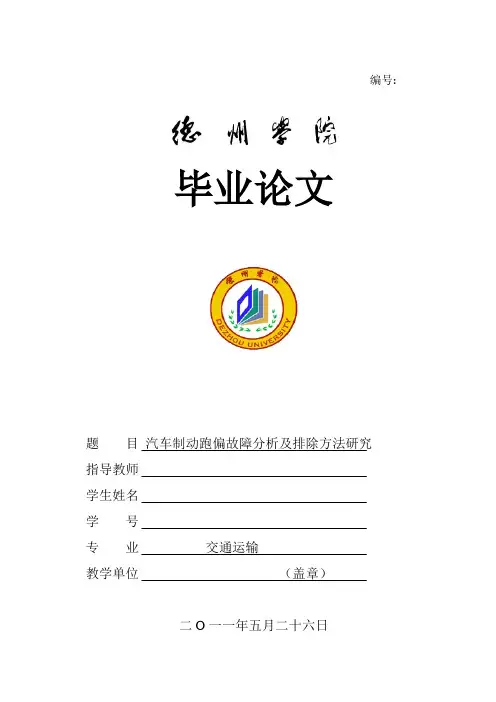 编号:

德州学院

毕业论文

德州学院
DEZHOU UNIVERSITY

题　　目 汽车制动跑偏故障分析及排除方法研究

指导教师

学生姓名

学　　号

专　　业 交通运输

教学单位 （盖章）

二〇一一年五月二十六日